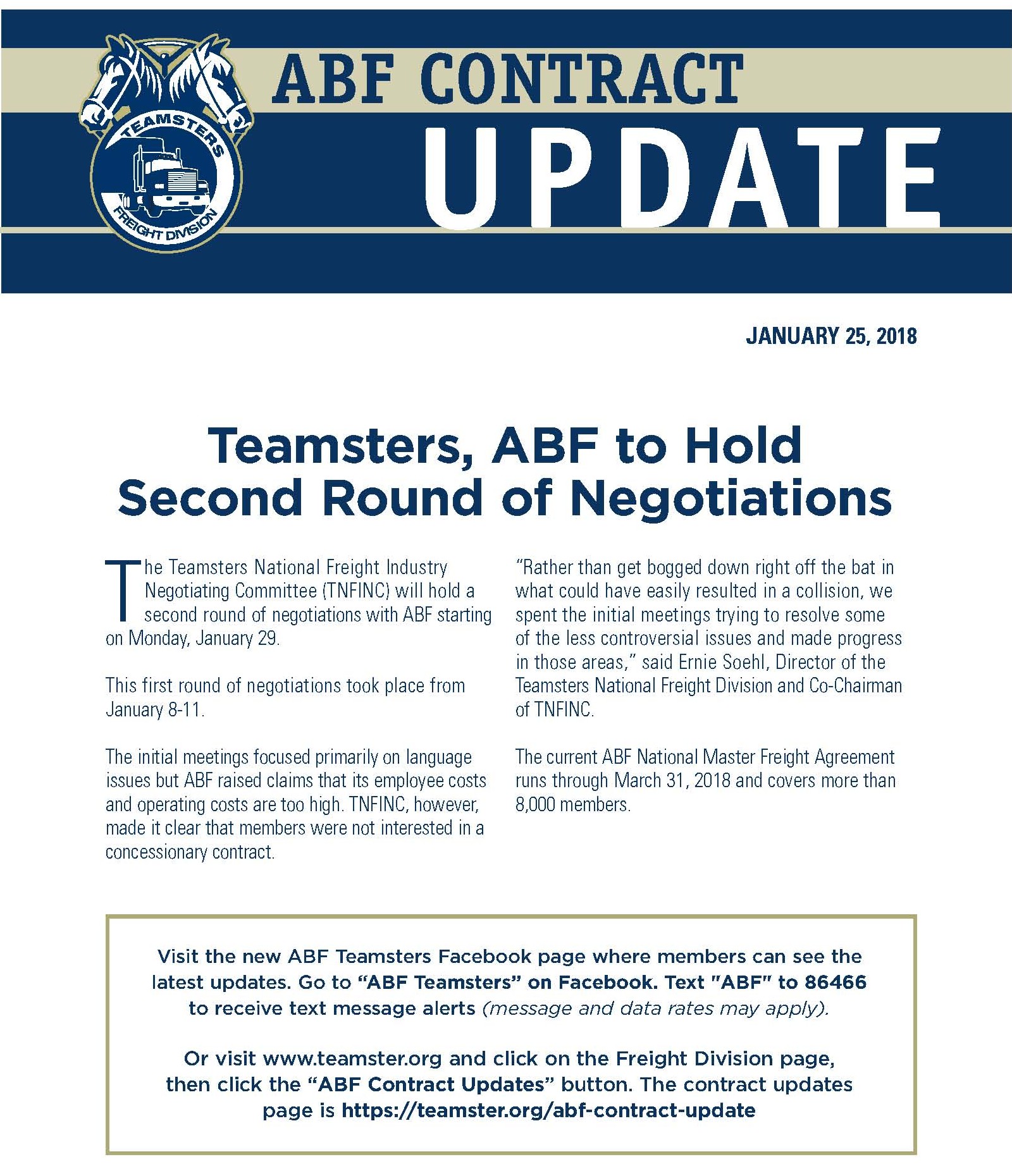 TEAMSTERS
FREIGHT DIVISION

ABF CONTRACT
UPDATE

JANUARY 25, 2018

Teamsters, ABF to Hold Second Round of Negotiations

The Teamsters National Freight Industry Negotiating Committee (TNFINC) will hold a second round of negotiations with ABF starting on Monday, January 29.

This first round of negotiations took place from January 8-11.

The initial meetings focused primarily on language issues but ABF raised claims that its employee costs and operating costs are too high. TNFINC, however, made it clear that members were not interested in a concessionary contract.

"Rather than get bogged down right off the bat in what could have easily resulted in a collision, we spent the initial meetings trying to resolve some of the less controversial issues and made progress in those areas," said Ernie Soehl, Director of the Teamsters National Freight Division and Co-Chairman of TNFINC.

The current ABF National Master Freight Agreement runs through March 31, 2018 and covers more than 8,000 members.

Visit the new ABF Teamsters Facebook page where members can see the latest updates. Go to "ABF Teamsters" on Facebook. Text "ABF" to 86466 to receive text message alerts (message and data rates may apply).

Or visit www.teamster.org and click on the Freight Division page, then click the "ABF Contract Updates" button. The contract updates page is https://teamster.org/abf-contract-update